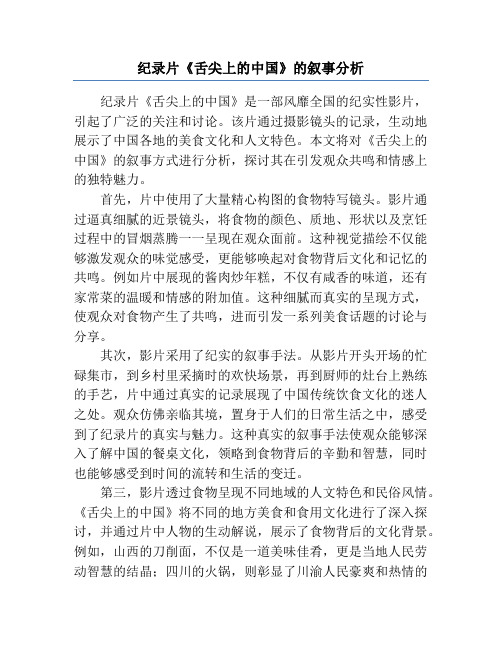 纪录片《舌尖上的中国》的叙事分析

纪录片《舌尖上的中国》是一部风靡全国的纪实性影片，引起了广泛的关注和讨论。该片通过摄影镜头的记录，生动地展示了中国各地的美食文化和人文特色。本文将对《舌尖上的中国》的叙事方式进行分析，探讨其在引发观众共鸣和情感上的独特魅力。

首先，片中使用了大量精心构图的食物特写镜头。影片通过逼真细腻的近景镜头，将食物的颜色、质地、形状以及烹饪过程中的冒烟蒸腾一一呈现在观众面前。这种视觉描绘不仅能够激发观众的味觉感受，更能够唤起对食物背后文化和记忆的共鸣。例如片中展现的酱肉炒年糕，不仅有咸香的味道，还有家常菜的温暖和情感的附加值。这种细腻而真实的呈现方式，使观众对食物产生了共鸣，进而引发一系列美食话题的讨论与分享。

其次，影片采用了纪实的叙事手法。从影片开头开场的忙碌集市，到乡村里采摘时的欢快场景，再到厨师的灶台上熟练的手艺，片中通过真实的记录展现了中国传统饮食文化的迷人之处。观众仿佛亲临其境，置身于人们的日常生活之中，感受到了纪录片的真实与魅力。这种真实的叙事手法使观众能够深入了解中国的餐桌文化，领略到食物背后的辛勤和智慧，同时也能够感受到时间的流转和生活的变迁。

第三，影片透过食物呈现不同地域的人文特色和民俗风情。《舌尖上的中国》将不同的地方美食和食用文化进行了深入探讨，并通过片中人物的生动解说，展示了食物背后的文化背景。例如，山西的刀削面，不仅是一道美味佳肴，更是当地人民劳动智慧的结晶；四川的火锅，则彰显了川渝人民豪爽和热情的